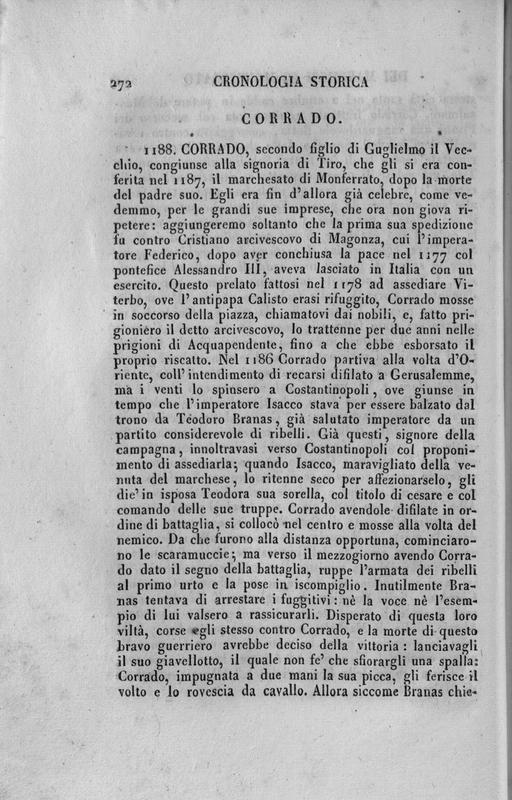 272 CRONOLOGIA STORICA

CORRADO.

1188. CORRADO, secondo figlio di Guglielmo il Vecchio, congiunse alla signoria di Tiro, che gli si era conferita nel 1187, il marchesato di Monferrato, dopo la morte del padre suo. Egli era fin d'allora già celebre, come vedemmo, per le grandi sue imprese, che ora non giova ripetere: aggiungeremo soltanto che la prima sua spedizione fu contro Cristiano arcivescovo di Magonza, cui l'imperatore Federico, dopo aver conchiusa la pace nel 1177 col pontefice Alessandro III, aveva lasciato in Italia con un esercito. Questo prelato fattosi nel 1178 ad assediare Viterbo, ove l'antipapa Calisto erasi rifuggito, Corrado mosse in soccorso della piazza, chiamatovi dai nobili, e, fatto prigioniero il detto arcivescovo, lo trattenne per due anni nelle prigioni di Acquapendente, fino a che ebbe esborsato il proprio riscatto. Nel 1186 Corrado partiva alla volta d'Oriente, coll'intendimento di recarsi difilato a Gerusalemme, ma i venti lo spinsero a Costantinopoli, ove giunse in tempo che l'imperatore Isacco stava per essere balzato dal trono da Teodoro Branas, già salutato imperatore da un partito considerevole di ribelli. Già questi, signore della campagna, innoltravasi verso Costantinopoli col proponimento di assediarla; quando Isacco, maravigliato della venuta del marchese, lo ritenne seco per affezionarselo, gli die' in isposa Teodora sua sorella, col titolo di cesare e col comando delle sue truppe. Corrado avendole difilate in ordine di battaglia, si collocò nel centro e mosse alla volta del nemico. Da che furono alla distanza opportuna, cominciarono le scaramuccie; ma verso il mezzogiorno avendo Corrado dato il segno della battaglia, ruppe l'armata dei ribelli al primo urto e la pose in iscompiglio. Inutilmente Branas tentava di arrestare i fuggitivi: nè la voce nè l'esempio di lui valsero a rassicurarli. Disperato di questa loro viltà, corse egli stesso contro Corrado, e la morte di questo bravo guerriero avrebbe deciso della vittoria: lanciavagli il suo giavellotto, il quale non fe' che sfiorargli una spalla: Corrado, impugnata a due mani la sua picca, gli ferisce il volto e lo rovescia da cavallo. Allora siccome Branas chie-